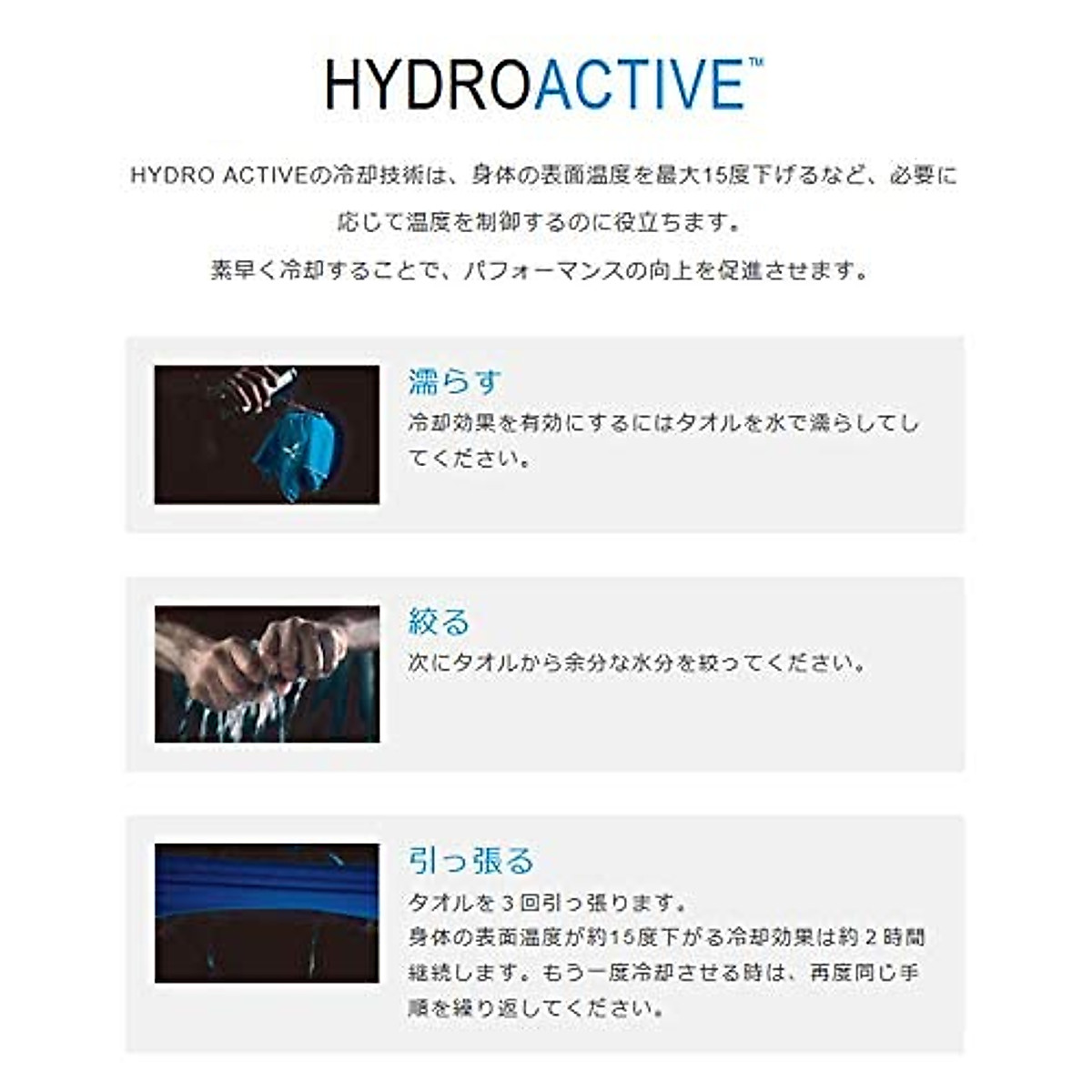 HYDROACTIVE™

HYDRO ACTIVEの冷却技術は、身体の表面温度を最大15度下げるなど、必要に応じて温度を制御するのに役立ちます。
素早く冷却することで、パフォーマンスの向上を促進させます。

濡らす
冷却効果を有効にするにはタオルを水で濡らしてしてください。

絞る
次にタオルから余分な水分を絞ってください。

引っ張る
タオルを3回引っ張ります。
身体の表面温度が約15度下がる冷却効果は約2時間継続します。もう一度冷却させる時は、再度同じ手順を繰り返してください。